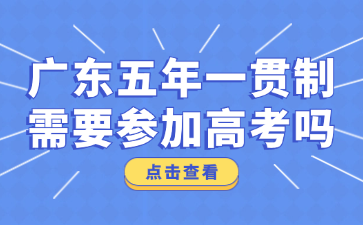 广东五年一贯制
需要参加高考吗

点击查看